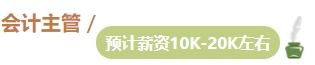 会计主管 /

预计薪资10K-20K左右